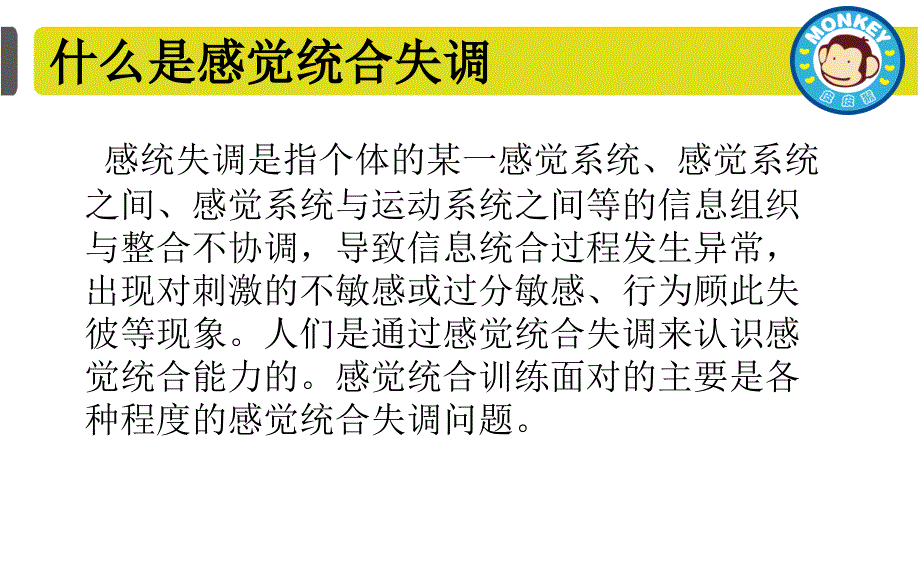 什么是感觉统合失调

MONKEY

皮皮猴

感统失调是指个体的某一感觉系统、感觉系统之间、感觉系统与运动系统之间等的信息组织与整合不协调，导致信息统合过程发生异常，出现对刺激的不敏感或过分敏感、行为顾此失彼等现象。人们是通过感觉统合失调来认识感觉统合能力的。感觉统合训练面对的主要是各种程度的感觉统合失调问题。